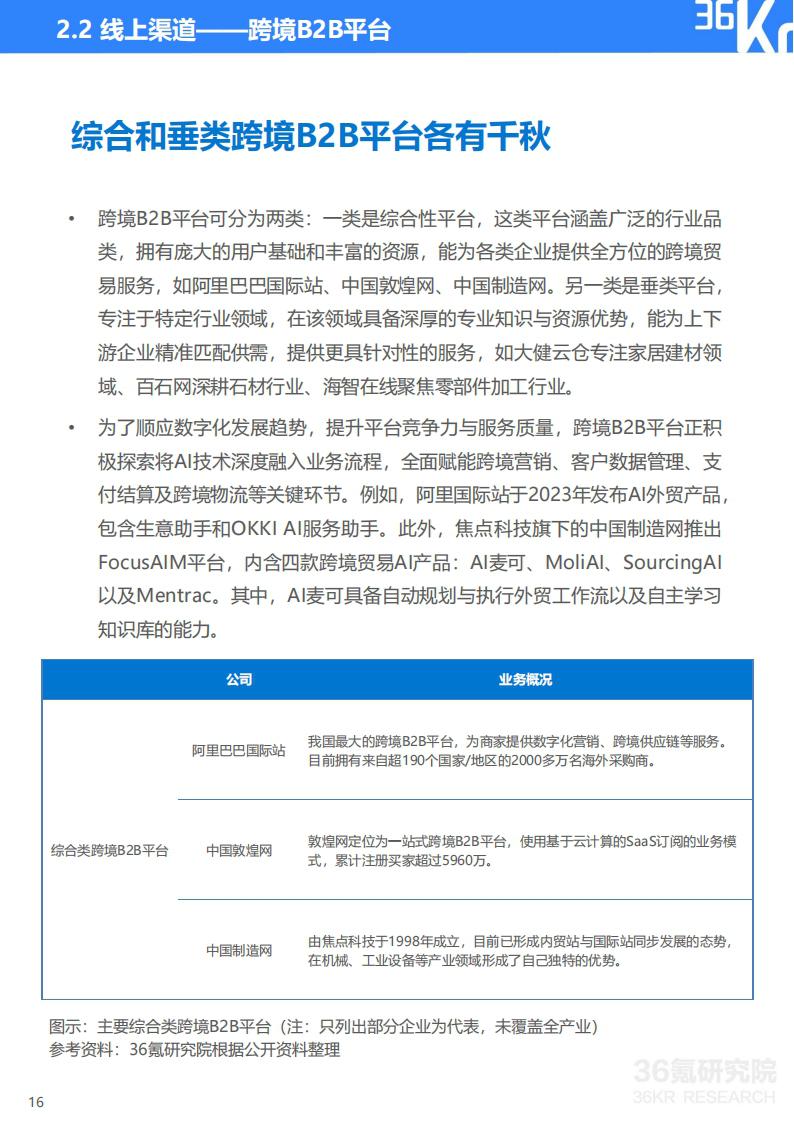 2.2 线上渠道——跨境B2B平台

36Kr

综合和垂类跨境B2B平台各有千秋

• 跨境B2B平台可分为两类：一类是综合性平台，这类平台涵盖广泛的行业品类，拥有庞大的用户基础和丰富的资源，能为各类企业提供全方位的跨境贸易服务，如阿里巴巴国际站、中国敦煌网、中国制造网。另一类是垂类平台，专注于特定行业领域，在该领域具备深厚的专业知识与资源优势，能为上下游企业精准匹配供需，提供更具针对性的服务，如大健云仓专注家居建材领域、百石网深耕石材行业、海智在线聚焦零部件加工行业。

• 为了顺应数字化发展趋势，提升平台竞争力与服务质量，跨境B2B平台正积极探索将AI技术深度融入业务流程，全面赋能跨境营销、客户数据管理、支付结算及跨境物流等关键环节。例如，阿里国际站于2023年发布AI外贸产品，包含生意助手和OKKI AI服务助手。此外，焦点科技旗下的中国制造网推出FocusAIM平台，内含四款跨境贸易AI产品：AI麦可、MoliAI、SourcingAI以及Mentrac。其中，AI麦可具备自动规划与执行外贸工作流以及自主学习知识库的能力。

| | 公司 | 业务概况 |
|---|---|---|
| 综合类跨境B2B平台 | 阿里巴巴国际站 | 我国最大的跨境B2B平台，为商家提供数字化营销、跨境供应链等服务。目前拥有来自超190个国家/地区的2000多万名海外采购商。 |
| | 中国敦煌网 | 敦煌网定位为一站式跨境B2B平台，使用基于云计算的SaaS订阅的业务模式，累计注册买家超过5960万。 |
| | 中国制造网 | 由焦点科技于1998年成立，目前已形成内贸站与国际站同步发展的态势，在机械、工业设备等产业领域形成了自己独特的优势。 |

图示：主要综合类跨境B2B平台（注：只列出部分企业为代表，未覆盖全产业）
参考资料：36氪研究院根据公开资料整理

36氪研究院
36KR RESEARCH

16